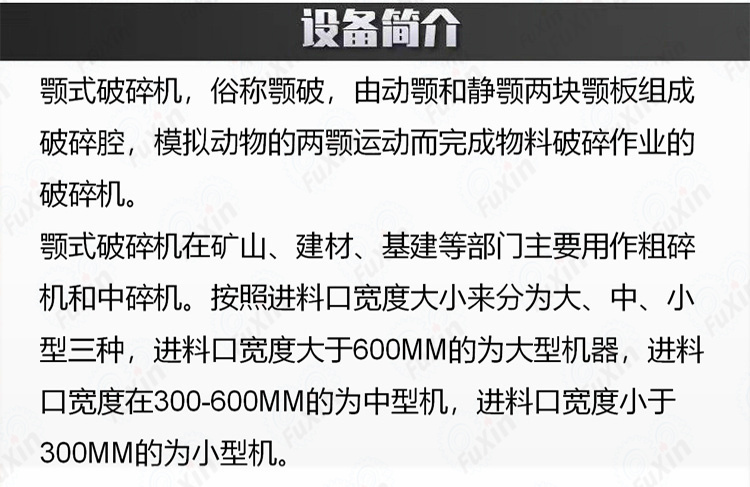 设备简介

颚式破碎机，俗称颚破，由动颚和静颚两块颚板组成破碎腔，模拟动物的两颚运动而完成物料破碎作业的破碎机。

颚式破碎机在矿山、建材、基建等部门主要用作粗碎机和中碎机。按照进料口宽度大小来分为大、中、小型三种，进料口宽度大于600MM的为大型机器，进料口宽度在300-600MM的为中型机，进料口宽度小于300MM的为小型机。

FuXin